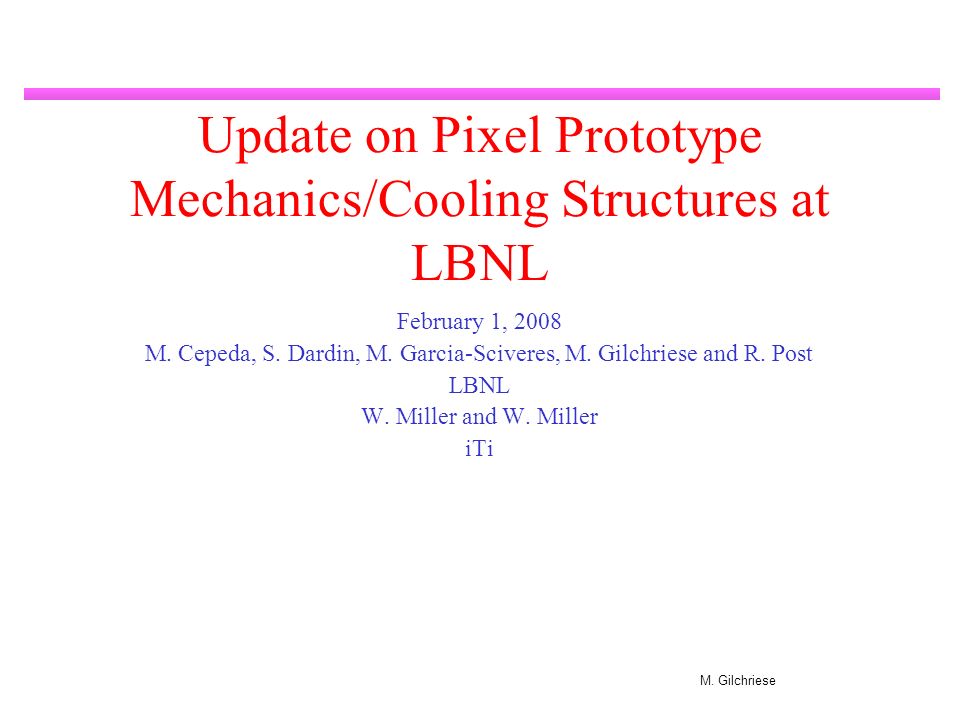 Update on Pixel Prototype Mechanics/Cooling Structures at LBNL

February 1, 2008
M. Cepeda, S. Dardin, M. Garcia-Sciveres, M. Gilchriese and R. Post
LBNL
W. Miller and W. Miller
iTi

M. Gilchriese